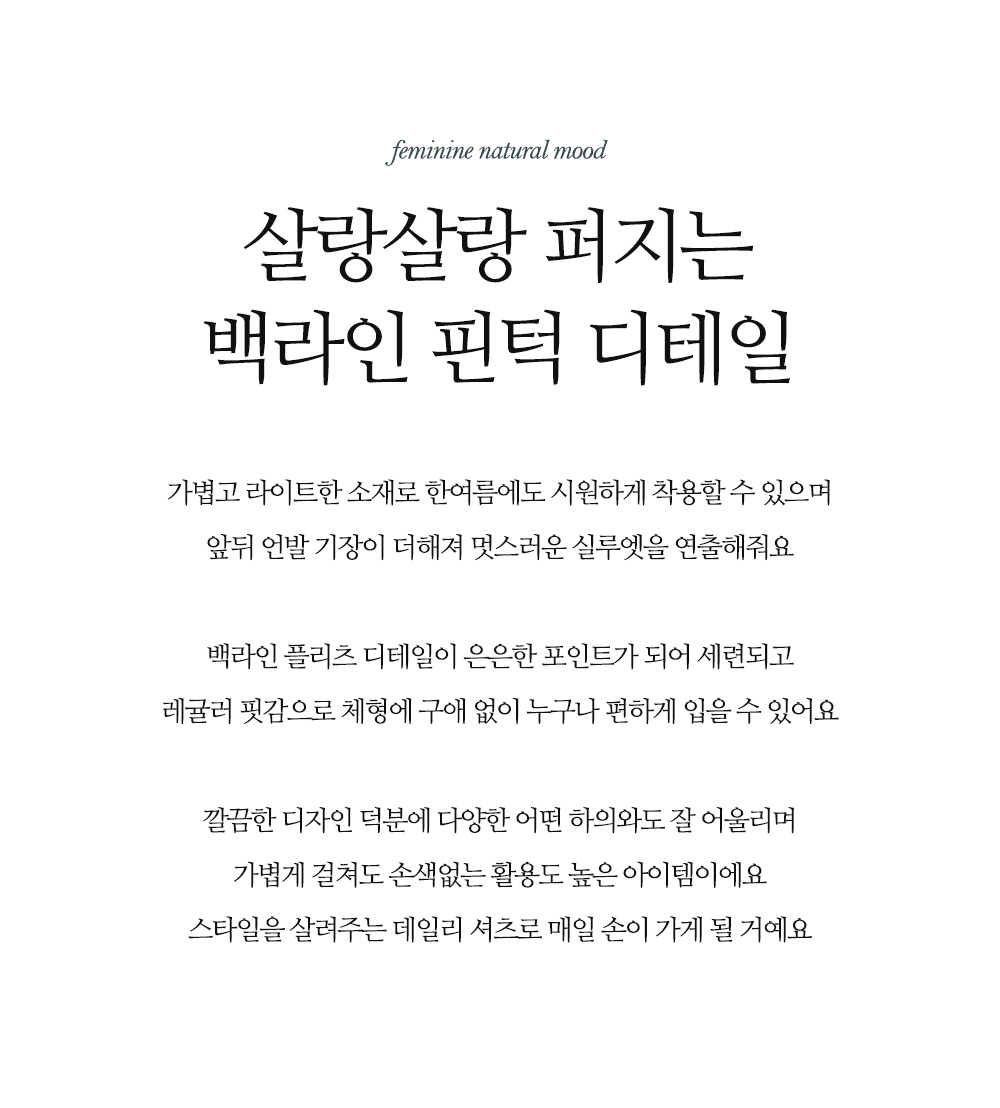 feminine natural mood

살랑살랑 퍼지는
백라인 핀턱 디테일

가볍고 라이트한 소재로 한여름에도 시원하게 착용할 수 있으며
앞뒤 언발 기장이 더해져 멋스러운 실루엣을 연출해줘요

백라인 플리츠 디테일이 은은한 포인트가 되어 세련되고
레귤러 핏감으로 체형에 구애 없이 누구나 편하게 입을 수 있어요

깔끔한 디자인 덕분에 다양한 어떤 하의와도 잘 어울리며
가볍게 걸쳐도 손색없는 활용도 높은 아이템이에요
스타일을 살려주는 데일리 셔츠로 매일 손이 가게 될 거예요